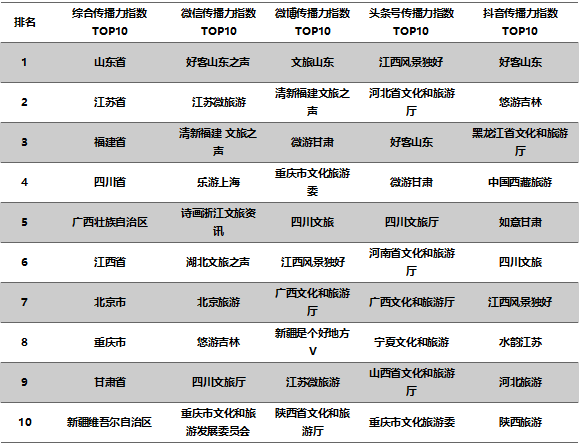 | 排名 | 综合传播力指数 TOP10 | 微信传播力指数 TOP10 | 微博传播力指数 TOP10 | 头条号传播力指数 TOP10 | 抖音传播力指数 TOP10 |
|---|---|---|---|---|---|
| 1 | 山东省 | 好客山东之声 | 文旅山东 | 江西风景独好 | 好客山东 |
| 2 | 江苏省 | 江苏微旅游 | 清新福建文旅之声 | 河北省文化和旅游厅 | 悠游吉林 |
| 3 | 福建省 | 清新福建 文旅之声 | 微游甘肃 | 好客山东 | 黑龙江省文化和旅游厅 |
| 4 | 四川省 | 乐游上海 | 重庆市文化旅游委 | 微游甘肃 | 中国西藏旅游 |
| 5 | 广西壮族自治区 | 诗画浙江文旅资讯 | 四川文旅 | 四川文旅厅 | 如意甘肃 |
| 6 | 江西省 | 湖北文旅之声 | 江西风景独好 | 河南省文化和旅游厅 | 四川文旅 |
| 7 | 北京市 | 北京旅游 | 广西文化和旅游厅 | 广西文化和旅游厅 | 江西风景独好 |
| 8 | 重庆市 | 悠游吉林 | 新疆是个好地方V | 宁夏文化和旅游 | 水韵江苏 |
| 9 | 甘肃省 | 四川文旅厅 | 江苏微旅游 | 山西省文化和旅游厅 | 河北旅游 |
| 10 | 新疆维吾尔自治区 | 重庆市文化和旅游发展委员会 | 陕西省文化和旅游厅 | 重庆市文化旅游委 | 陕西旅游 |